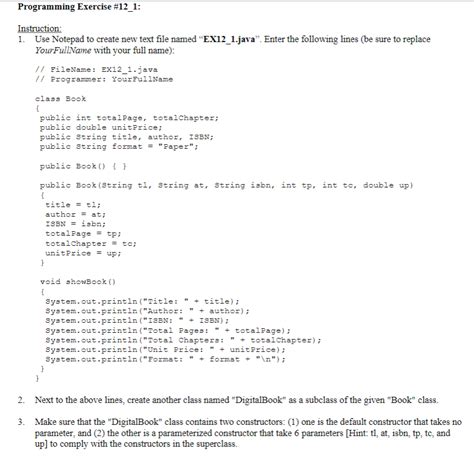 Programming Exercise #12_1:

Instruction:
1. Use Notepad to create new text file named "EX12_1.java". Enter the following lines (be sure to replace YourFullName with your full name):

// FileName: EX12_1.java
// Programmer: YourFullName

class Book
{
public int totalPage, totalChapter;
public double unitPrice;
public String title, author, ISBN;
public String format = "Paper";

public Book() { }

public Book(String tl, String at, String isbn, int tp, int tc, double up)
{
title = tl;
author = at;
ISBN = isbn;
totalPage = tp;
totalChapter = tc;
unitPrice = up;
}

void showBook()
{
System.out.println("Title: " + title);
System.out.println("Author: " + author);
System.out.println("ISBN: " + ISBN);
System.out.println("Total Pages: " + totalPage);
System.out.println("Total Chapters: " + totalChapter);
System.out.println("Unit Price: " + unitPrice);
System.out.println("Format: " + format + "\n");
}
}

2. Next to the above lines, create another class named "DigitalBook" as a subclass of the given "Book" class.

3. Make sure that the "DigitalBook" class contains two constructors: (1) one is the default constructor that takes no parameter, and (2) the other is a parameterized constructor that take 6 parameters [Hint: tl, at, isbn, tp, tc, and up] to comply with the constructors in the superclass.